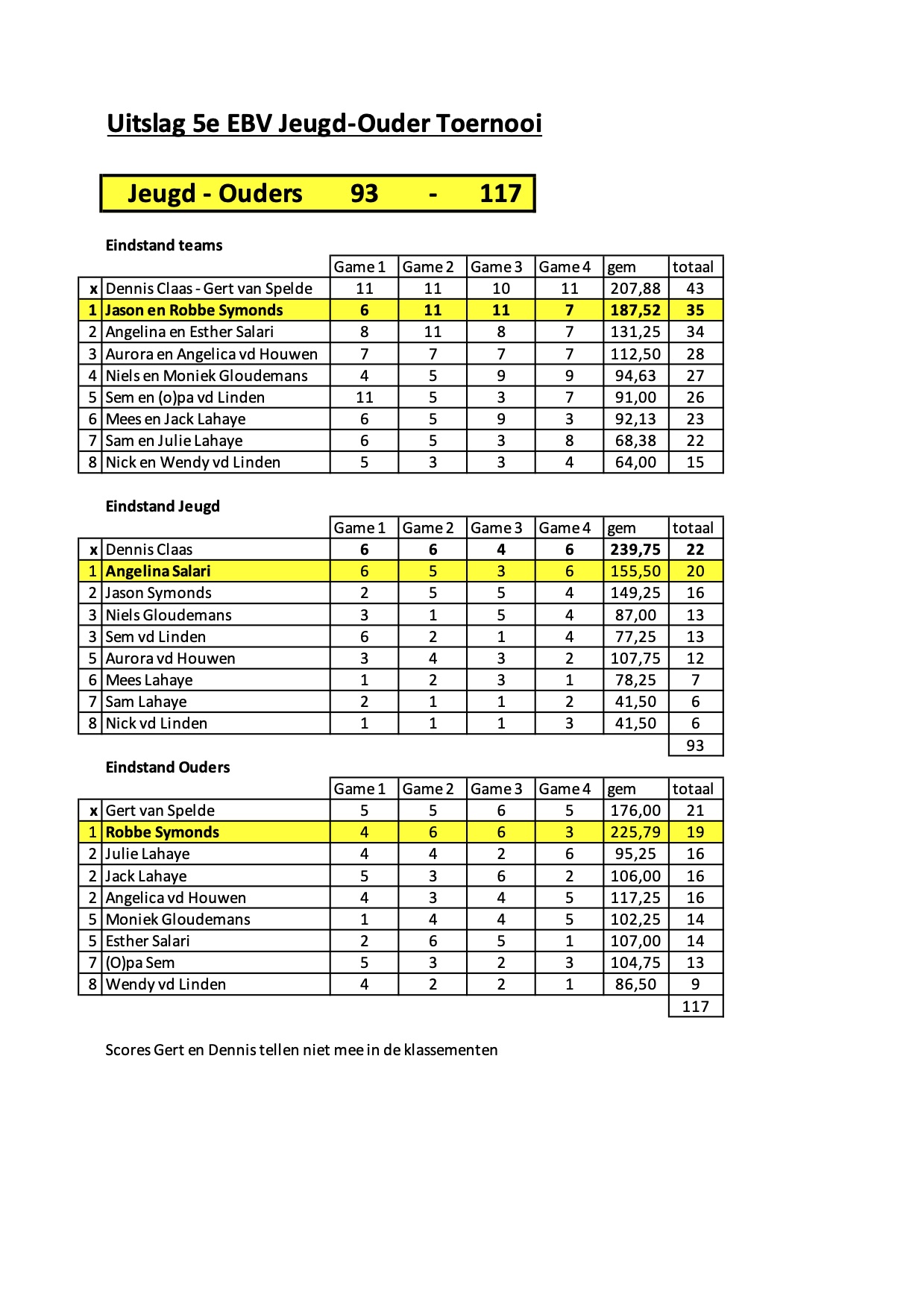 Uitslag 5e EBV Jeugd-Ouder Toernooi

Jeugd - Ouders 93 - 117

Eindstand teams

| | | Game 1 | Game 2 | Game 3 | Game 4 | gem | totaal |
|---|---|---|---|---|---|---|---|
| x | Dennis Claas - Gert van Spelde | 11 | 11 | 10 | 11 | 207,88 | 43 |
| 1 | Jason en Robbe Symonds | 6 | 11 | 11 | 7 | 187,52 | 35 |
| 2 | Angelina en Esther Salari | 8 | 11 | 8 | 7 | 131,25 | 34 |
| 3 | Aurora en Angelica vd Houwen | 7 | 7 | 7 | 7 | 112,50 | 28 |
| 4 | Niels en Moniek Gloudemans | 4 | 5 | 9 | 9 | 94,63 | 27 |
| 5 | Sem en (o)pa vd Linden | 11 | 5 | 3 | 7 | 91,00 | 26 |
| 6 | Mees en Jack Lahaye | 6 | 5 | 9 | 3 | 92,13 | 23 |
| 7 | Sam en Julie Lahaye | 6 | 5 | 3 | 8 | 68,38 | 22 |
| 8 | Nick en Wendy vd Linden | 5 | 3 | 3 | 4 | 64,00 | 15 |

Eindstand Jeugd

| | | Game 1 | Game 2 | Game 3 | Game 4 | gem | totaal |
|---|---|---|---|---|---|---|---|
| x | Dennis Claas | 6 | 6 | 4 | 6 | 239,75 | 22 |
| 1 | Angelina Salari | 6 | 5 | 3 | 6 | 155,50 | 20 |
| 2 | Jason Symonds | 2 | 5 | 5 | 4 | 149,25 | 16 |
| 3 | Niels Gloudemans | 3 | 1 | 5 | 4 | 87,00 | 13 |
| 3 | Sem vd Linden | 6 | 2 | 1 | 4 | 77,25 | 13 |
| 5 | Aurora vd Houwen | 3 | 4 | 3 | 2 | 107,75 | 12 |
| 6 | Mees Lahaye | 1 | 2 | 3 | 1 | 78,25 | 7 |
| 7 | Sam Lahaye | 2 | 1 | 1 | 2 | 41,50 | 6 |
| 8 | Nick vd Linden | 1 | 1 | 1 | 3 | 41,50 | 6 |
| | | | | | | | 93 |

Eindstand Ouders

| | | Game 1 | Game 2 | Game 3 | Game 4 | gem | totaal |
|---|---|---|---|---|---|---|---|
| x | Gert van Spelde | 5 | 5 | 6 | 5 | 176,00 | 21 |
| 1 | Robbe Symonds | 4 | 6 | 6 | 3 | 225,79 | 19 |
| 2 | Julie Lahaye | 4 | 4 | 2 | 6 | 95,25 | 16 |
| 2 | Jack Lahaye | 5 | 3 | 6 | 2 | 106,00 | 16 |
| 2 | Angelica vd Houwen | 4 | 3 | 4 | 5 | 117,25 | 16 |
| 5 | Moniek Gloudemans | 1 | 4 | 4 | 5 | 102,25 | 14 |
| 5 | Esther Salari | 2 | 6 | 5 | 1 | 107,00 | 14 |
| 7 | (O)pa Sem | 5 | 3 | 2 | 3 | 104,75 | 13 |
| 8 | Wendy vd Linden | 4 | 2 | 2 | 1 | 86,50 | 9 |
| | | | | | | | 117 |

Scores Gert en Dennis tellen niet mee in de klassementen